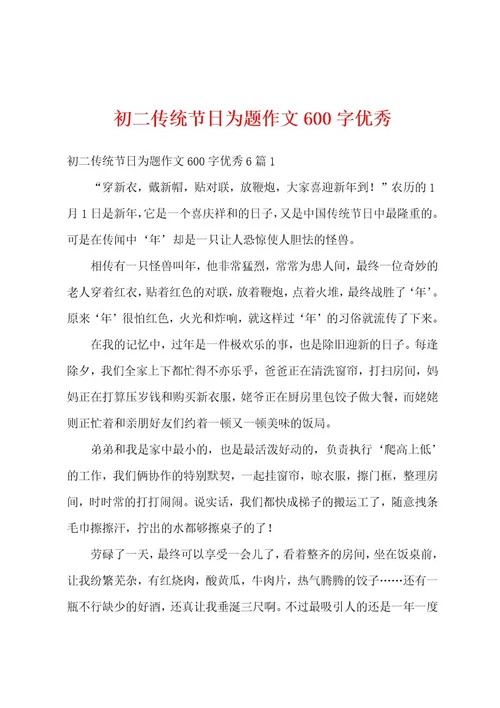 初二传统节日为题作文600字优秀

初二传统节日为题作文600字优秀6篇1

“穿新衣，戴新帽，贴对联，放鞭炮，大家喜迎新年到！”农历的1月1日是新年，它是一个喜庆祥和的日子，又是中国传统节日中最隆重的。可是在传闻中‘年’却是一只让人恐惊使人胆怯的怪兽。

相传有一只怪兽叫年，他非常猛烈，常常为患人间，最终一位奇妙的老人穿着红衣，贴着红色的对联，放着鞭炮，点着火堆，最终战胜了‘年’。原来‘年’很怕红色，火光和炸响，就这样过‘年’的习俗就流传了下来。

在我的记忆中，过年是一件极欢乐的事，也是除旧迎新的日子。每逢除夕，我们全家上下都忙得不亦乐乎，爸爸正在清洗窗帘，打扫房间，妈妈正在打算压岁钱和购买新衣服，姥爷正在厨房里包饺子做大餐，而姥姥则正忙着和亲朋好友们约着一顿又一顿美味的饭局。

弟弟和我是家中最小的，也是最活泼好动的，负责执行‘爬高上低’的工作，我们俩协作的特别默契，一起挂窗帘，晾衣服，擦门框，整理房间，时时常的打打闹闹。说实话，我们都快成梯子的搬运工了，随意拽条毛巾擦擦汗，拧出的水都够擦桌子的了！

劳碌了一天，最终可以享受一会儿了，看着整齐的房间，坐在饭桌前，让我纷繁芜杂，有红烧肉，酸黄瓜，牛肉片，热气腾腾的饺子……还有一瓶不行缺少的好酒，还真让我垂涎三尺啊。不过最吸引人的还是一年一度